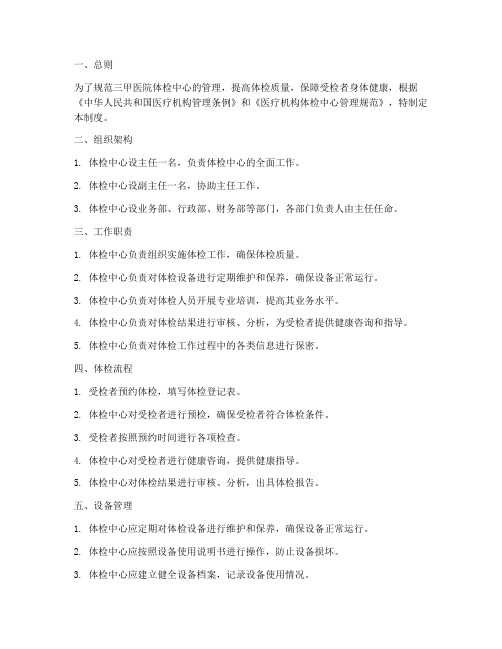 一、总则

为了规范三甲医院体检中心的管理，提高体检质量，保障受检者身体健康，根据《中华人民共和国医疗机构管理条例》和《医疗机构体检中心管理规范》，特制定本制度。

二、组织架构

1. 体检中心设主任一名，负责体检中心的全面工作。

2. 体检中心设副主任一名，协助主任工作。

3. 体检中心设业务部、行政部、财务部等部门，各部门负责人由主任任命。

三、工作职责

1. 体检中心负责组织实施体检工作，确保体检质量。

2. 体检中心负责对体检设备进行定期维护和保养，确保设备正常运行。

3. 体检中心负责对体检人员开展专业培训，提高其业务水平。

4. 体检中心负责对体检结果进行审核、分析，为受检者提供健康咨询和指导。

5. 体检中心负责对体检工作过程中的各类信息进行保密。

四、体检流程

1. 受检者预约体检，填写体检登记表。

2. 体检中心对受检者进行预检，确保受检者符合体检条件。

3. 受检者按照预约时间进行各项检查。

4. 体检中心对受检者进行健康咨询，提供健康指导。

5. 体检中心对体检结果进行审核、分析，出具体检报告。

五、设备管理

1. 体检中心应定期对体检设备进行维护和保养，确保设备正常运行。

2. 体检中心应按照设备使用说明书进行操作，防止设备损坏。

3. 体检中心应建立健全设备档案，记录设备使用情况。